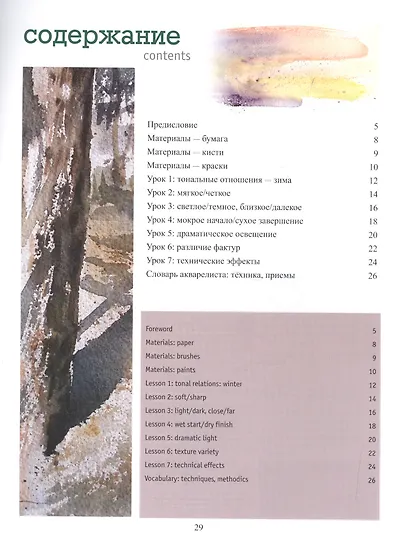 содержание
contents

| | |
|---|---|
| Предисловие | 5 |
| Материалы — бумага | 8 |
| Материалы — кисти | 9 |
| Материалы — краски | 10 |
| Урок 1: тональные отношения — зима | 12 |
| Урок 2: мягкое/четкое | 14 |
| Урок 3: светлое/темное, близкое/далекое | 16 |
| Урок 4: мокрое начало/сухое завершение | 18 |
| Урок 5: драматическое освещение | 20 |
| Урок 6: различие фактур | 22 |
| Урок 7: технические эффекты | 24 |
| Словарь акварелиста: техника, приемы | 26 |

| | |
|---|---|
| Foreword | 5 |
| Materials: paper | 8 |
| Materials: brushes | 9 |
| Materials: paints | 10 |
| Lesson 1: tonal relations: winter | 12 |
| Lesson 2: soft/sharp | 14 |
| Lesson 3: light/dark, close/far | 16 |
| Lesson 4: wet start/dry finish | 18 |
| Lesson 5: dramatic light | 20 |
| Lesson 6: texture variety | 22 |
| Lesson 7: technical effects | 24 |
| Vocabulary: techniques, methodics | 26 |

29